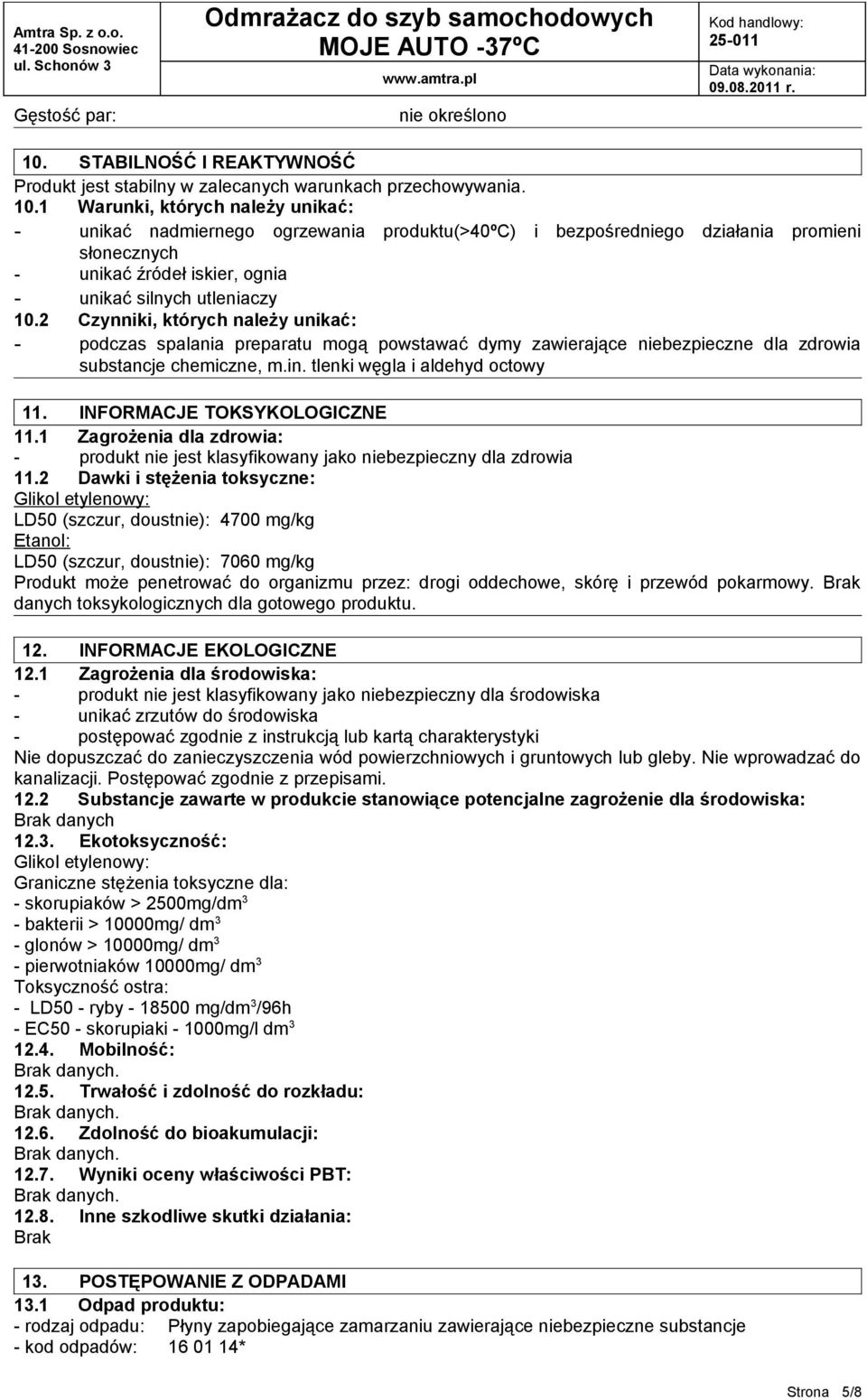 Amtra Sp. z o.o.
41-200 Sosnowiec
ul. Schonów 3

Odmrażacz do szyb samochodowych
MOJE AUTO -37ºC
www.amtra.pl

Kod handlowy:
25-011
Data wykonania:
09.08.2011 r.

Gęstość par: nie określono

10. STABILNOŚĆ I REAKTYWNOŚĆ
Produkt jest stabilny w zalecanych warunkach przechowywania.
10.1 Warunki, których należy unikać:
- unikać nadmiernego ogrzewania produktu(>40ºC) i bezpośredniego działania promieni słonecznych
- unikać źródeł iskier, ognia
- unikać silnych utleniaczy
10.2 Czynniki, których należy unikać:
- podczas spalania preparatu mogą powstawać dymy zawierające niebezpieczne dla zdrowia substancje chemiczne, m.in. tlenki węgla i aldehyd octowy

11. INFORMACJE TOKSYKOLOGICZNE
11.1 Zagrożenia dla zdrowia:
- produkt nie jest klasyfikowany jako niebezpieczny dla zdrowia
11.2 Dawki i stężenia toksyczne:
Glikol etylenowy:
LD50 (szczur, doustnie): 4700 mg/kg
Etanol:
LD50 (szczur, doustnie): 7060 mg/kg
Produkt może penetrować do organizmu przez: drogi oddechowe, skórę i przewód pokarmowy. Brak danych toksykologicznych dla gotowego produktu.

12. INFORMACJE EKOLOGICZNE
12.1 Zagrożenia dla środowiska:
- produkt nie jest klasyfikowany jako niebezpieczny dla środowiska
- unikać zrzutów do środowiska
- postępować zgodnie z instrukcją lub kartą charakterystyki
Nie dopuszczać do zanieczyszczenia wód powierzchniowych i gruntowych lub gleby. Nie wprowadzać do kanalizacji. Postępować zgodnie z przepisami.
12.2 Substancje zawarte w produkcie stanowiące potencjalne zagrożenie dla środowiska:
Brak danych
12.3. Ekotoksyczność:
Glikol etylenowy:
Graniczne stężenia toksyczne dla:
- skorupiaków > 2500mg/dm$^3$
- bakterii > 10000mg/ dm$^3$
- glonów > 10000mg/ dm$^3$
- pierwotniaków 10000mg/ dm$^3$
Toksyczność ostra:
- LD50 - ryby - 18500 mg/dm$^3$/96h
- EC50 - skorupiaki - 1000mg/l dm$^3$
12.4. Mobilność:
Brak danych.
12.5. Trwałość i zdolność do rozkładu:
Brak danych.
12.6. Zdolność do bioakumulacji:
Brak danych.
12.7. Wyniki oceny właściwości PBT:
Brak danych.
12.8. Inne szkodliwe skutki działania:
Brak

13. POSTĘPOWANIE Z ODPADAMI
13.1 Odpad produktu:
- rodzaj odpadu: Płyny zapobiegające zamarzaniu zawierające niebezpieczne substancje
- kod odpadów: 16 01 14*

Strona 5/8